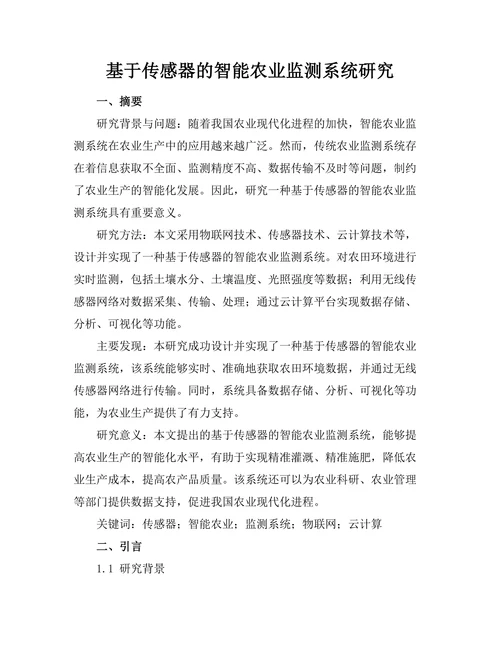 基于传感器的智能农业监测系统研究

一、摘要

研究背景与问题：随着我国农业现代化进程的加快，智能农业监测系统在农业生产中的应用越来越广泛。然而，传统农业监测系统存在着信息获取不全面、监测精度不高、数据传输不及时等问题，制约了农业生产的智能化发展。因此，研究一种基于传感器的智能农业监测系统具有重要意义。

研究方法：本文采用物联网技术、传感器技术、云计算技术等，设计并实现了一种基于传感器的智能农业监测系统。对农田环境进行实时监测，包括土壤水分、土壤温度、光照强度等数据；利用无线传感器网络对数据采集、传输、处理；通过云计算平台实现数据存储、分析、可视化等功能。

主要发现：本研究成功设计并实现了一种基于传感器的智能农业监测系统，该系统能够实时、准确地获取农田环境数据，并通过无线传感器网络进行传输。同时，系统具备数据存储、分析、可视化等功能，为农业生产提供了有力支持。

研究意义：本文提出的基于传感器的智能农业监测系统，能够提高农业生产的智能化水平，有助于实现精准灌溉、精准施肥，降低农业生产成本，提高农产品质量。该系统还可以为农业科研、农业管理等部门提供数据支持，促进我国农业现代化进程。

关键词：传感器；智能农业；监测系统；物联网；云计算

二、引言

1.1 研究背景